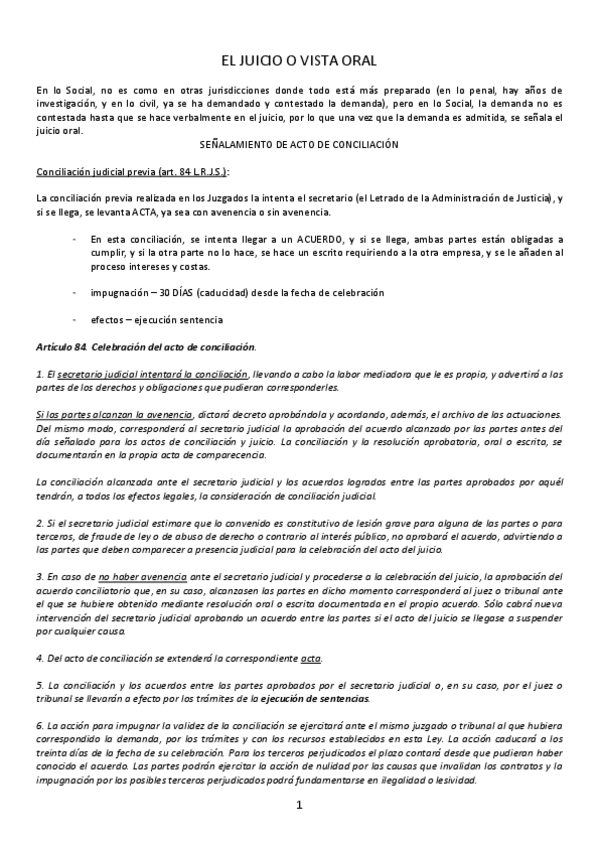 EL JUICIO O VISTA ORAL

En lo Social, no es como en otras jurisdicciones donde todo está más preparado (en lo penal, hay años de investigación, y en lo civil, ya se ha demandado y contestado la demanda), pero en lo Social, la demanda no es contestada hasta que se hace verbalmente en el juicio, por lo que una vez que la demanda es admitida, se señala el juicio oral.

SEÑALAMIENTO DE ACTO DE CONCILIACIÓN

Conciliación judicial previa (art. 84 L.R.J.S.):

La conciliación previa realizada en los Juzgados la intenta el secretario (el Letrado de la Administración de Justicia), y si se llega, se levanta ACTA, ya sea con avenencia o sin avenencia.

- En esta conciliación, se intenta llegar a un ACUERDO, y si se llega, ambas partes están obligadas a cumplir, y si la otra parte no lo hace, se hace un escrito requiriendo a la otra empresa, y se le añaden al proceso intereses y costas.

- impugnación – 30 DÍAS (caducidad) desde la fecha de celebración

- efectos – ejecución sentencia

Artículo 84. Celebración del acto de conciliación.

1. El secretario judicial intentará la conciliación, llevando a cabo la labor mediadora que le es propia, y advertirá a las partes de los derechos y obligaciones que pudieran corresponderles.

Si las partes alcanzan la avenencia, dictará decreto aprobándola y acordando, además, el archivo de las actuaciones. Del mismo modo, corresponderá al secretario judicial la aprobación del acuerdo alcanzado por las partes antes del día señalado para los actos de conciliación y juicio. La conciliación y la resolución aprobatoria, oral o escrita, se documentarán en la propia acta de comparecencia.

La conciliación alcanzada ante el secretario judicial y los acuerdos logrados entre las partes aprobados por aquél tendrán, a todos los efectos legales, la consideración de conciliación judicial.

2. Si el secretario judicial estimare que lo convenido es constitutivo de lesión grave para alguna de las partes o para terceros, de fraude de ley o de abuso de derecho o contrario al interés público, no aprobará el acuerdo, advirtiendo a las partes que deben comparecer a presencia judicial para la celebración del acto del juicio.

3. En caso de no haber avenencia ante el secretario judicial y procederse a la celebración del juicio, la aprobación del acuerdo conciliatorio que, en su caso, alcanzasen las partes en dicho momento corresponderá al juez o tribunal ante el que se hubiere obtenido mediante resolución oral o escrita documentada en el propio acuerdo. Sólo cabrá nueva intervención del secretario judicial aprobando un acuerdo entre las partes si el acto del juicio se llegase a suspender por cualquier causa.

4. Del acto de conciliación se extenderá la correspondiente acta.

5. La conciliación y los acuerdos entre las partes aprobados por el secretario judicial o, en su caso, por el juez o tribunal se llevarán a efecto por los trámites de la ejecución de sentencias.

6. La acción para impugnar la validez de la conciliación se ejercitará ante el mismo juzgado o tribunal al que hubiera correspondido la demanda, por los trámites y con los recursos establecidos en esta Ley. La acción caducará a los treinta días de la fecha de su celebración. Para los terceros perjudicados el plazo contará desde que pudieran haber conocido el acuerdo. Las partes podrán ejercitar la acción de nulidad por las causas que invalidan los contratos y la impugnación por los posibles terceros perjudicados podrá fundamentarse en ilegalidad o lesividad.

1